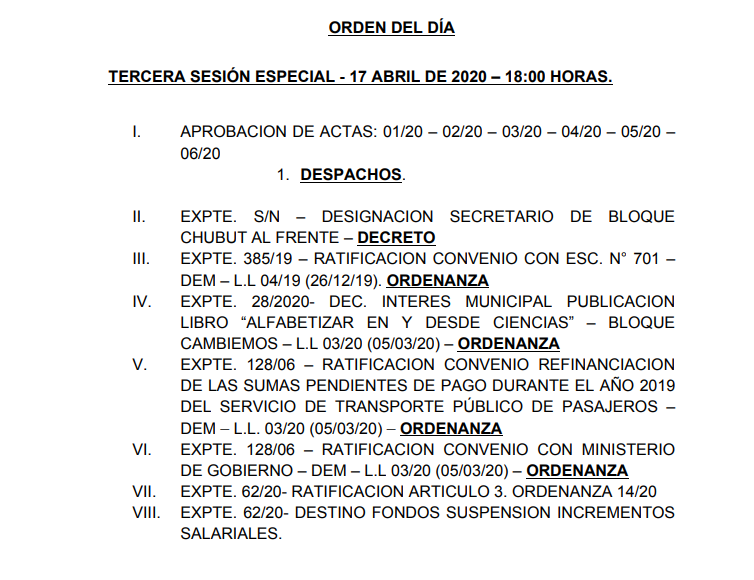 ORDEN DEL DÍA

TERCERA SESIÓN ESPECIAL - 17 ABRIL DE 2020 – 18:00 HORAS.

I. APROBACION DE ACTAS: 01/20 – 02/20 – 03/20 – 04/20 – 05/20 – 06/20

1. DESPACHOS.

II. EXPTE. S/N – DESIGNACION SECRETARIO DE BLOQUE CHUBUT AL FRENTE – DECRETO
III. EXPTE. 385/19 – RATIFICACION CONVENIO CON ESC. N° 701 – DEM – L.L 04/19 (26/12/19). ORDENANZA
IV. EXPTE. 28/2020- DEC. INTERES MUNICIPAL PUBLICACION LIBRO “ALFABETIZAR EN Y DESDE CIENCIAS” – BLOQUE CAMBIEMOS – L.L 03/20 (05/03/20) – ORDENANZA
V. EXPTE. 128/06 – RATIFICACION CONVENIO REFINANCIACION DE LAS SUMAS PENDIENTES DE PAGO DURANTE EL AÑO 2019 DEL SERVICIO DE TRANSPORTE PÚBLICO DE PASAJEROS – DEM – L.L. 03/20 (05/03/20) – ORDENANZA
VI. EXPTE. 128/06 – RATIFICACION CONVENIO CON MINISTERIO DE GOBIERNO – DEM – L.L 03/20 (05/03/20) – ORDENANZA
VII. EXPTE. 62/20- RATIFICACION ARTICULO 3. ORDENANZA 14/20
VIII. EXPTE. 62/20- DESTINO FONDOS SUSPENSION INCREMENTOS SALARIALES.